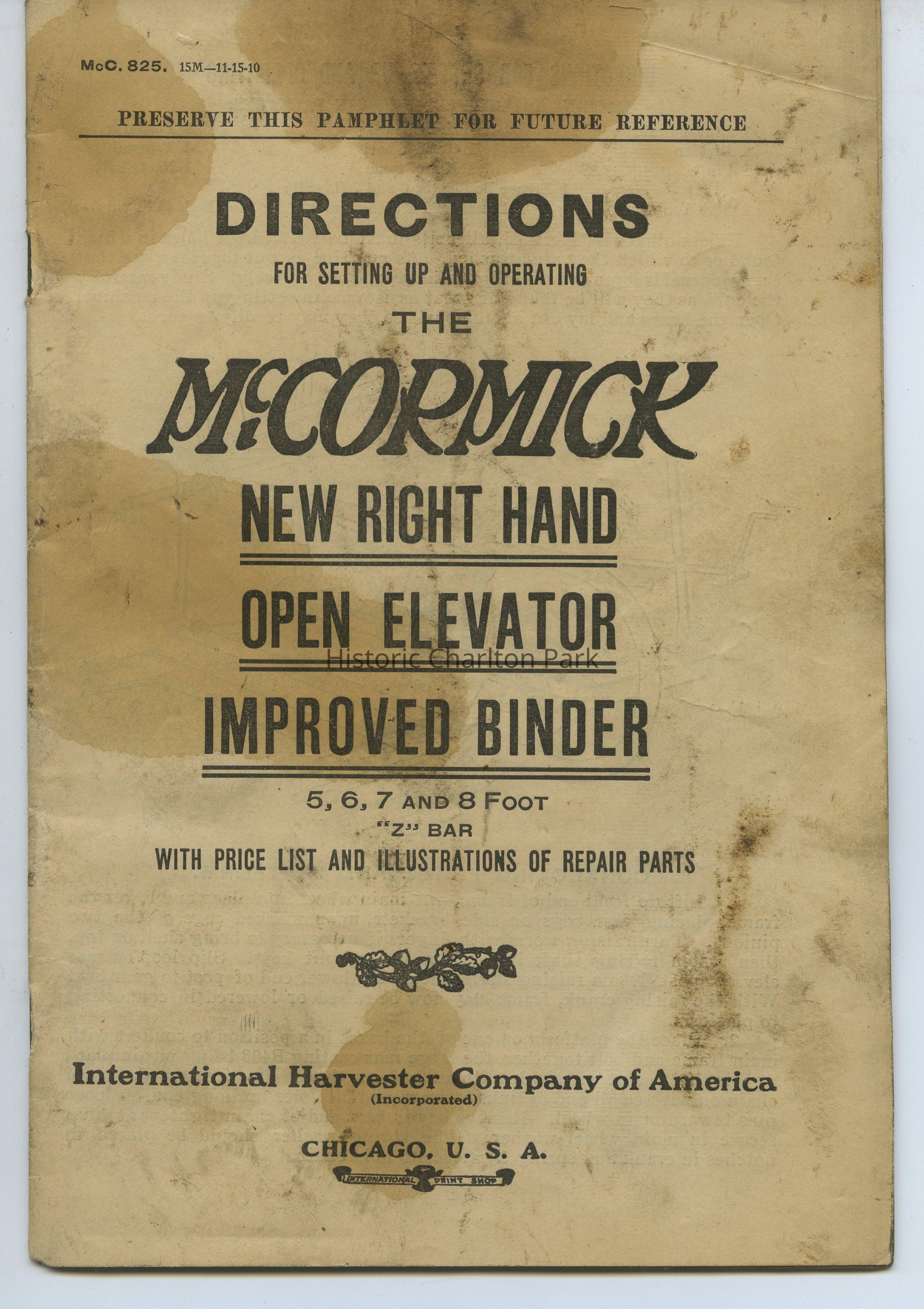 McC. 825. 15M—11-15-10

PRESERVE THIS PAMPHLET FOR FUTURE REFERENCE

DIRECTIONS

FOR SETTING UP AND OPERATING

THE

McCORMICK

NEW RIGHT HAND

OPEN ELEVATOR

Historic Charlton Park

IMPROVED BINDER

5, 6, 7 AND 8 FOOT

"Z" BAR

WITH PRICE LIST AND ILLUSTRATIONS OF REPAIR PARTS

International Harvester Company of America
(Incorporated)

CHICAGO, U. S. A.

INTERNATIONAL PRINT SHOP